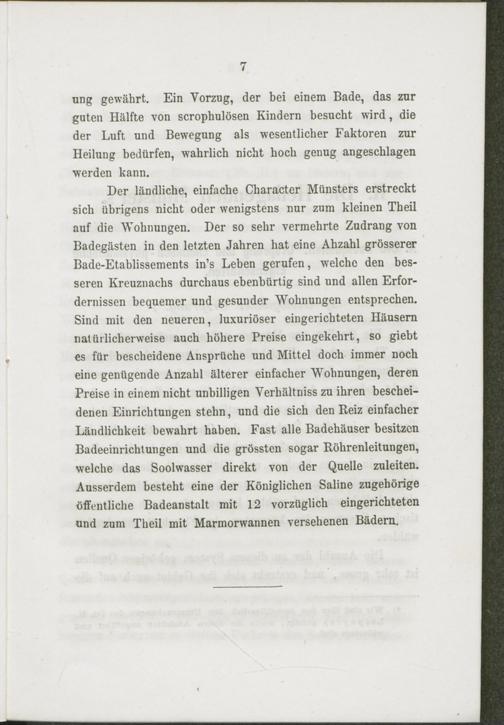 7

ung gewährt. Ein Vorzug, der bei einem Bade, das zur guten Hälfte von scrophulösen Kindern besucht wird, die der Luft und Bewegung als wesentlicher Faktoren zur Heilung bedürfen, wahrlich nicht hoch genug angeschlagen werden kann.

Der ländliche, einfache Character Münsters erstreckt sich übrigens nicht oder wenigstens nur zum kleinen Theil auf die Wohnungen. Der so sehr vermehrte Zudrang von Badegästen in den letzten Jahren hat eine Ahzahl grösserer Bade-Etablissements in's Leben gerufen, welche den besseren Kreuznachs durchaus ebenbürtig sind und allen Erfordernissen bequemer und gesunder Wohnungen entsprechen. Sind mit den neueren, luxuriöser eingerichteten Häusern natürlicherweise auch höhere Preise eingekehrt, so giebt es für bescheidene Ansprüche und Mittel doch immer noch eine genügende Anzahl älterer einfacher Wohnungen, deren Preise in einem nicht unbilligen Verhältniss zu ihren bescheidenen Einrichtungen stehn, und die sich den Reiz einfacher Ländlichkeit bewahrt haben. Fast alle Badehäuser besitzen Badeeinrichtungen und die grössten sogar Röhrenleitungen, welche das Soolwasser direkt von der Quelle zuleiten. Ausserdem besteht eine der Königlichen Saline zugehörige öffentliche Badeanstalt mit 12 vorzüglich eingerichteten und zum Theil mit Marmorwannen versehenen Bädern.